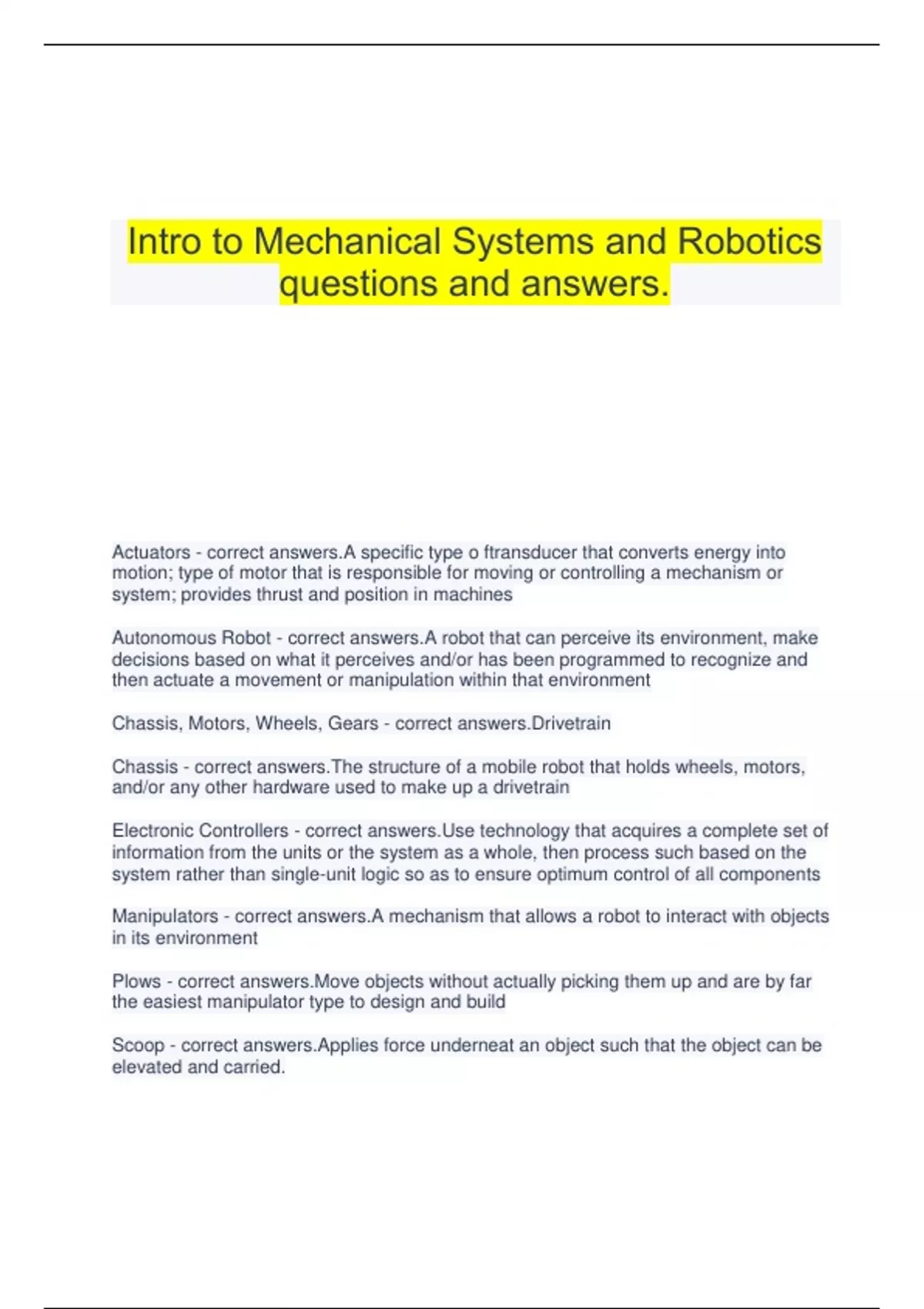 Intro to Mechanical Systems and Robotics questions and answers.

Actuators - correct answers.A specific type o ftransducer that converts energy into motion; type of motor that is responsible for moving or controlling a mechanism or system; provides thrust and position in machines

Autonomous Robot - correct answers.A robot that can perceive its environment, make decisions based on what it perceives and/or has been programmed to recognize and then actuate a movement or manipulation within that environment

Chassis, Motors, Wheels, Gears - correct answers.Drivetrain

Chassis - correct answers.The structure of a mobile robot that holds wheels, motors, and/or any other hardware used to make up a drivetrain

Electronic Controllers - correct answers.Use technology that acquires a complete set of information from the units or the system as a whole, then process such based on the system rather than single-unit logic so as to ensure optimum control of all components

Manipulators - correct answers.A mechanism that allows a robot to interact with objects in its environment

Plows - correct answers.Move objects without actually picking them up and are by far the easiest manipulator type to design and build

Scoop - correct answers.Applies force underneat an object such that the object can be elevated and carried.